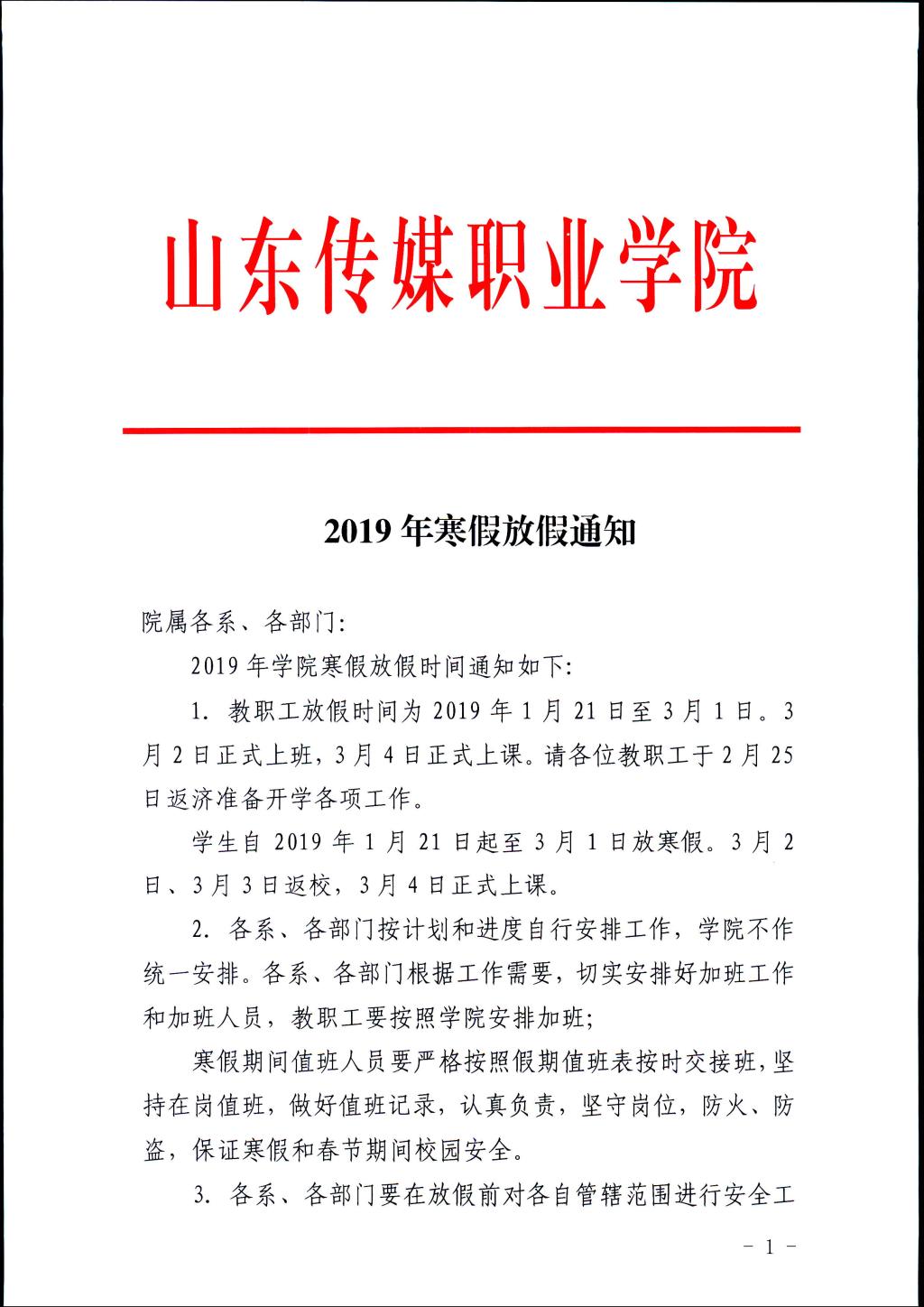 山东传媒职业学院

2019 年寒假放假通知

院属各系、各部门:

2019 年学院寒假放假时间通知如下:

1. 教职工放假时间为 2019 年 1 月 21 日至 3 月 1 日。3 月 2 日正式上班，3 月 4 日正式上课。请各位教职工于 2 月 25 日返济准备开学各项工作。

学生自 2019 年 1 月 21 日起至 3 月 1 日放寒假。3 月 2 日、3 月 3 日返校，3 月 4 日正式上课。

2. 各系、各部门按计划和进度自行安排工作，学院不作统一安排。各系、各部门根据工作需要，切实安排好加班工作和加班人员，教职工要按照学院安排加班;

寒假期间值班人员要严格按照假期值班表按时交接班，坚持在岗值班，做好值班记录，认真负责，坚守岗位，防火、防盗，保证寒假和春节期间校园安全。

3. 各系、各部门要在放假前对各自管辖范围进行安全工

- 1 -